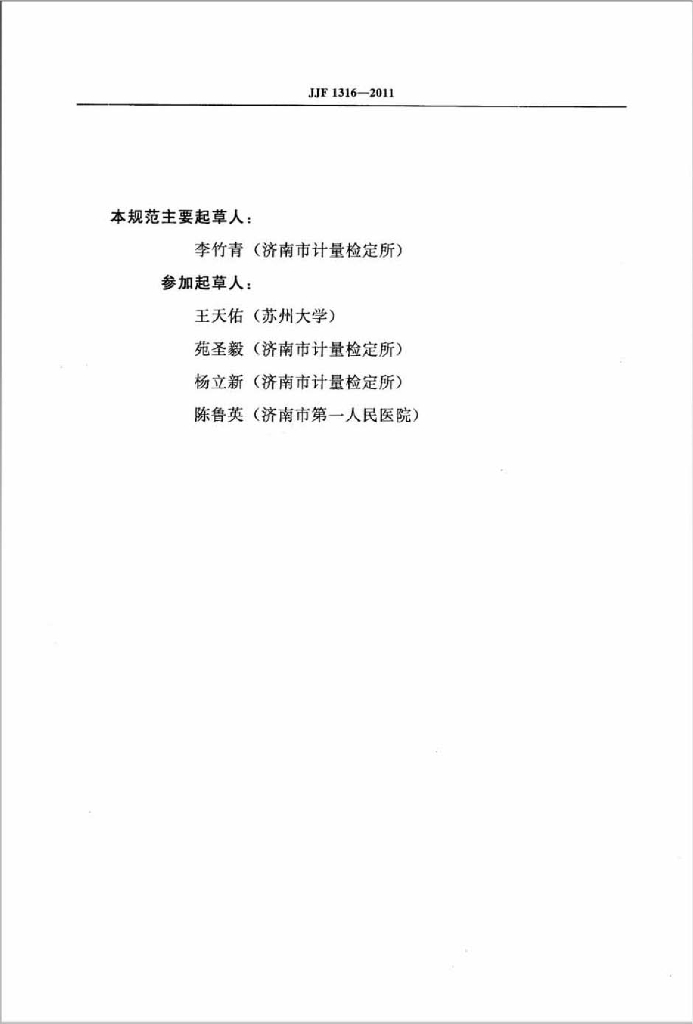 JJF 1316—2011

本规范主要起草人：

李竹青（济南市计量检定所）

参加起草人：

王天佑（苏州大学）

苑圣毅（济南市计量检定所）

杨立新（济南市计量检定所）

陈鲁英（济南市第一人民医院）